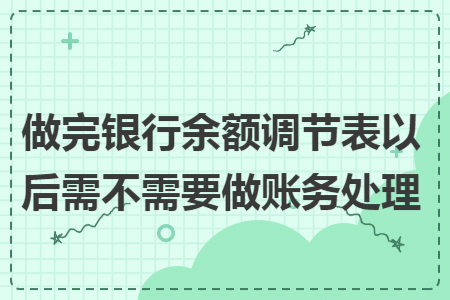 做完银行余额调节表以后需不需要做账务处理